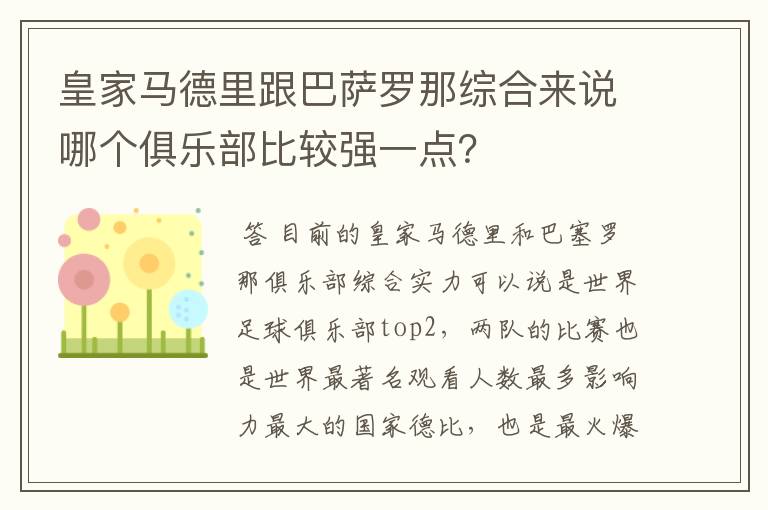 皇家马德里跟巴萨罗那综合来说哪个俱乐部比较强一点?

答 目前的皇家马德里和巴塞罗那俱乐部综合实力可以说是世界足球俱乐部top2，两队的比赛也是世界最著名观看人数最多影响力最大的国家德比，也是最火爆